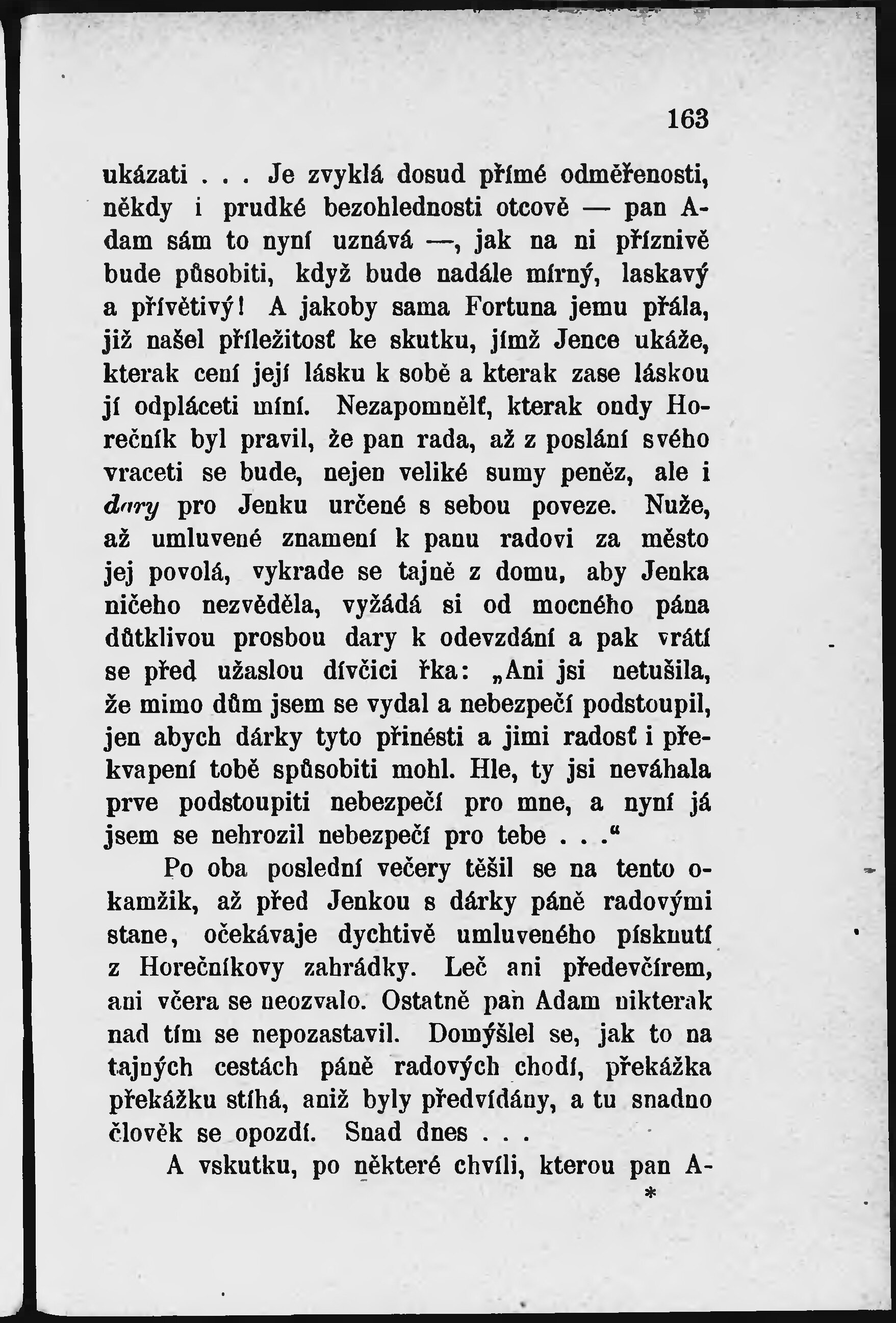 163

ukázati . . . Je zvyklá dosud přímé odměřenosti, někdy i prudké bezohlednosti otcově — pan Adam sám to nyní uznává —, jak na ni příznivě bude působiti, když bude nadále mírný, laskavý a přívětivý! A jakoby sama Fortuna jemu přála, již našel příležitosť ke skutku, jímž Jence ukáže, kterak cení její lásku k sobě a kterak zase láskou jí odpláceti míní. Nezapomnělť, kterak ondy Horečník byl pravil, že pan rada, až z poslání svého vraceti se bude, nejen veliké sumy peněz, ale i dary pro Jenku určené s sebou poveze. Nuže, až umluvené znamení k panu radovi za město jej povolá, vykrade se tajně z domu, aby Jenka ničeho nezvěděla, vyžádá si od mocného pána důtklivou prosbou dary k odevzdání a pak vrátí se před užaslou dívčici řka: „Ani jsi netušila, že mimo dům jsem se vydal a nebezpečí podstoupil, jen abych dárky tyto přinésti a jimi radosť i překvapení tobě spůsobiti mohl. Hle, ty jsi neváhala prve podstoupiti nebezpečí pro mne, a nyní já jsem se nehrozil nebezpečí pro tebe . . .“

Po oba poslední večery těšil se na tento okamžik, až před Jenkou s dárky páně radovými stane, očekávaje dychtivě umluveného písknutí z Horečníkovy zahrádky. Leč ani předevčírem, ani včera se neozvalo. Ostatně pan Adam nikterak nad tím se nepozastavil. Domýšlel se, jak to na tajných cestách páně radových chodí, překážka překážku stíhá, aniž byly předvídány, a tu snadno člověk se opozdí. Snad dnes . . .

A vskutku, po některé chvíli, kterou pan A-

*